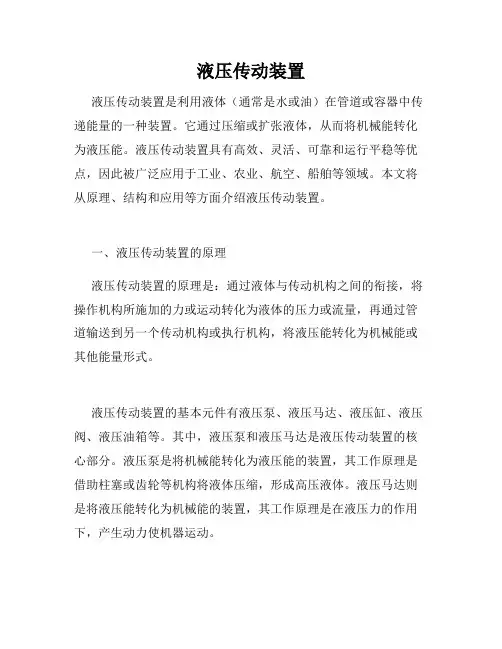 液压传动装置

液压传动装置是利用液体（通常是水或油）在管道或容器中传递能量的一种装置。它通过压缩或扩张液体，从而将机械能转化为液压能。液压传动装置具有高效、灵活、可靠和运行平稳等优点，因此被广泛应用于工业、农业、航空、船舶等领域。本文将从原理、结构和应用等方面介绍液压传动装置。

一、液压传动装置的原理

液压传动装置的原理是：通过液体与传动机构之间的衔接，将操作机构所施加的力或运动转化为液体的压力或流量，再通过管道输送到另一个传动机构或执行机构，将液压能转化为机械能或其他能量形式。

液压传动装置的基本元件有液压泵、液压马达、液压缸、液压阀、液压油箱等。其中，液压泵和液压马达是液压传动装置的核心部分。液压泵是将机械能转化为液压能的装置，其工作原理是借助柱塞或齿轮等机构将液体压缩，形成高压液体。液压马达则是将液压能转化为机械能的装置，其工作原理是在液压力的作用下，产生动力使机器运动。